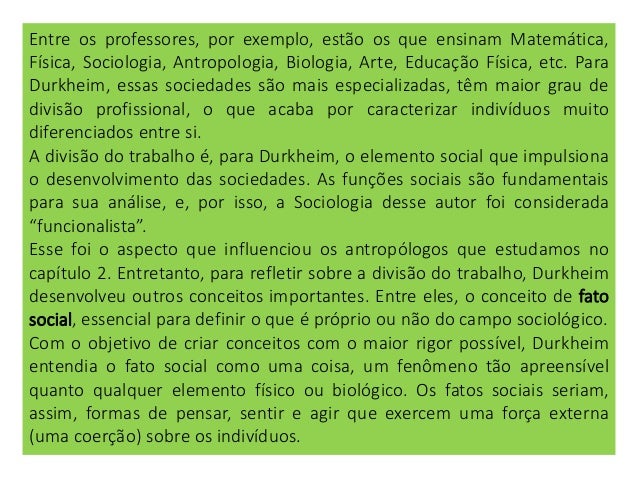 Entre os professores, por exemplo, estão os que ensinam Matemática, Física, Sociologia, Antropologia, Biologia, Arte, Educação Física, etc. Para Durkheim, essas sociedades são mais especializadas, têm maior grau de divisão profissional, o que acaba por caracterizar indivíduos muito diferenciados entre si.

A divisão do trabalho é, para Durkheim, o elemento social que impulsiona o desenvolvimento das sociedades. As funções sociais são fundamentais para sua análise, e, por isso, a Sociologia desse autor foi considerada "funcionalista".

Esse foi o aspecto que influenciou os antropólogos que estudamos no capítulo 2. Entretanto, para refletir sobre a divisão do trabalho, Durkheim desenvolveu outros conceitos importantes. Entre eles, o conceito de fato social, essencial para definir o que é próprio ou não do campo sociológico.

Com o objetivo de criar conceitos com o maior rigor possível, Durkheim entendia o fato social como uma coisa, um fenômeno tão apreensível quanto qualquer elemento físico ou biológico. Os fatos sociais seriam, assim, formas de pensar, sentir e agir que exercem uma força externa (uma coerção) sobre os indivíduos.